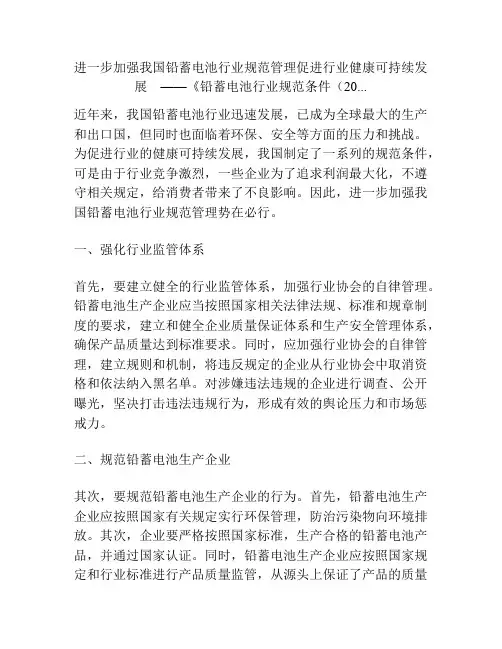 进一步加强我国铅蓄电池行业规范管理促进行业健康可持续发展 ——《铅蓄电池行业规范条件（20...

近年来，我国铅蓄电池行业迅速发展，已成为全球最大的生产和出口国，但同时也面临着环保、安全等方面的压力和挑战。为促进行业的健康可持续发展，我国制定了一系列的规范条件，可是由于行业竞争激烈，一些企业为了追求利润最大化，不遵守相关规定，给消费者带来了不良影响。因此，进一步加强我国铅蓄电池行业规范管理势在必行。

一、强化行业监管体系

首先，要建立健全的行业监管体系，加强行业协会的自律管理。铅蓄电池生产企业应当按照国家相关法律法规、标准和规章制度的要求，建立和健全企业质量保证体系和生产安全管理体系，确保产品质量达到标准要求。同时，应加强行业协会的自律管理，建立规则和机制，将违反规定的企业从行业协会中取消资格和依法纳入黑名单。对涉嫌违法违规的企业进行调查、公开曝光，坚决打击违法违规行为，形成有效的舆论压力和市场惩戒力。

二、规范铅蓄电池生产企业

其次，要规范铅蓄电池生产企业的行为。首先，铅蓄电池生产企业应按照国家有关规定实行环保管理，防治污染物向环境排放。其次，企业要严格按照国家标准，生产合格的铅蓄电池产品，并通过国家认证。同时，铅蓄电池生产企业应按照国家规定和行业标准进行产品质量监管，从源头上保证了产品的质量